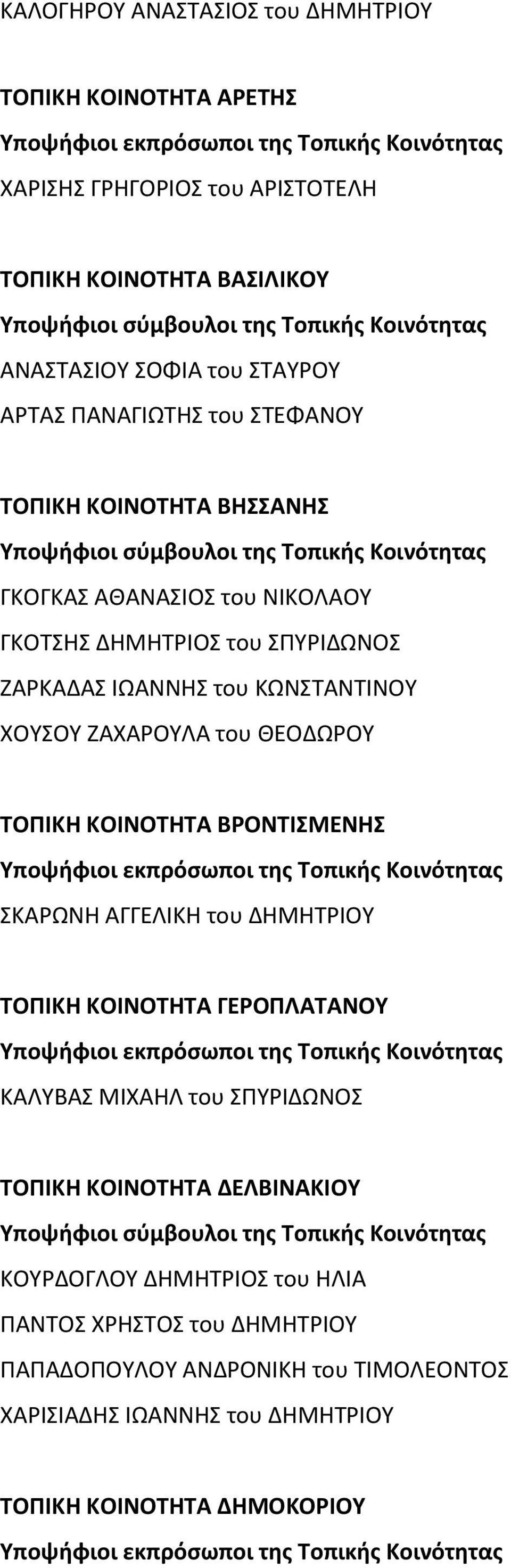 ΚΑΛΟΓΗΡΟΥ ΑΝΑΣΤΑΣΙΟΣ του ΔΗΜΗΤΡΙΟΥ

ΤΟΠΙΚΗ ΚΟΙΝΟΤΗΤΑ ΑΡΕΤΗΣ
Υποψήφιοι εκπρόσωποι της Τοπικής Κοινότητας
ΧΑΡΙΣΗΣ ΓΡΗΓΟΡΙΟΣ του ΑΡΙΣΤΟΤΕΛΗ

ΤΟΠΙΚΗ ΚΟΙΝΟΤΗΤΑ ΒΑΣΙΛΙΚΟΥ
Υποψήφιοι σύμβουλοι της Τοπικής Κοινότητας
ΑΝΑΣΤΑΣΙΟΥ ΣΟΦΙΑ του ΣΤΑΥΡΟΥ
ΑΡΤΑΣ ΠΑΝΑΓΙΩΤΗΣ του ΣΤΕΦΑΝΟΥ

ΤΟΠΙΚΗ ΚΟΙΝΟΤΗΤΑ ΒΗΣΣΑΝΗΣ
Υποψήφιοι σύμβουλοι της Τοπικής Κοινότητας
ΓΚΟΓΚΑΣ ΑΘΑΝΑΣΙΟΣ του ΝΙΚΟΛΑΟΥ
ΓΚΟΤΣΗΣ ΔΗΜΗΤΡΙΟΣ του ΣΠΥΡΙΔΩΝΟΣ
ΖΑΡΚΑΔΑΣ ΙΩΑΝΝΗΣ του ΚΩΝΣΤΑΝΤΙΝΟΥ
ΧΟΥΣΟΥ ΖΑΧΑΡΟΥΛΑ του ΘΕΟΔΩΡΟΥ

ΤΟΠΙΚΗ ΚΟΙΝΟΤΗΤΑ ΒΡΟΝΤΙΣΜΕΝΗΣ
Υποψήφιοι εκπρόσωποι της Τοπικής Κοινότητας
ΣΚΑΡΩΝΗ ΑΓΓΕΛΙΚΗ του ΔΗΜΗΤΡΙΟΥ

ΤΟΠΙΚΗ ΚΟΙΝΟΤΗΤΑ ΓΕΡΟΠΛΑΤΑΝΟΥ
Υποψήφιοι εκπρόσωποι της Τοπικής Κοινότητας
ΚΑΛΥΒΑΣ ΜΙΧΑΗΛ του ΣΠΥΡΙΔΩΝΟΣ

ΤΟΠΙΚΗ ΚΟΙΝΟΤΗΤΑ ΔΕΛΒΙΝΑΚΙΟΥ
Υποψήφιοι σύμβουλοι της Τοπικής Κοινότητας
ΚΟΥΡΔΟΓΛΟΥ ΔΗΜΗΤΡΙΟΣ του ΗΛΙΑ
ΠΑΝΤΟΣ ΧΡΗΣΤΟΣ του ΔΗΜΗΤΡΙΟΥ
ΠΑΠΑΔΟΠΟΥΛΟΥ ΑΝΔΡΟΝΙΚΗ του ΤΙΜΟΛΕΟΝΤΟΣ
ΧΑΡΙΣΙΑΔΗΣ ΙΩΑΝΝΗΣ του ΔΗΜΗΤΡΙΟΥ

ΤΟΠΙΚΗ ΚΟΙΝΟΤΗΤΑ ΔΗΜΟΚΟΡΙΟΥ
Υποψήφιοι εκπρόσωποι της Τοπικής Κοινότητας